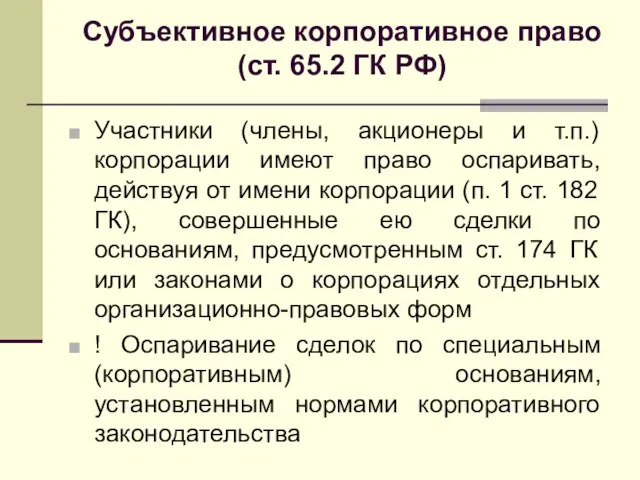 Субъективное корпоративное право (ст. 65.2 ГК РФ)

Участники (члены, акционеры и т.п.) корпорации имеют право оспаривать, действуя от имени корпорации (п. 1 ст. 182 ГК), совершенные ею сделки по основаниям, предусмотренным ст. 174 ГК или законами о корпорациях отдельных организационно-правовых форм

! Оспаривание сделок по специальным (корпоративным) основаниям, установленным нормами корпоративного законодательства